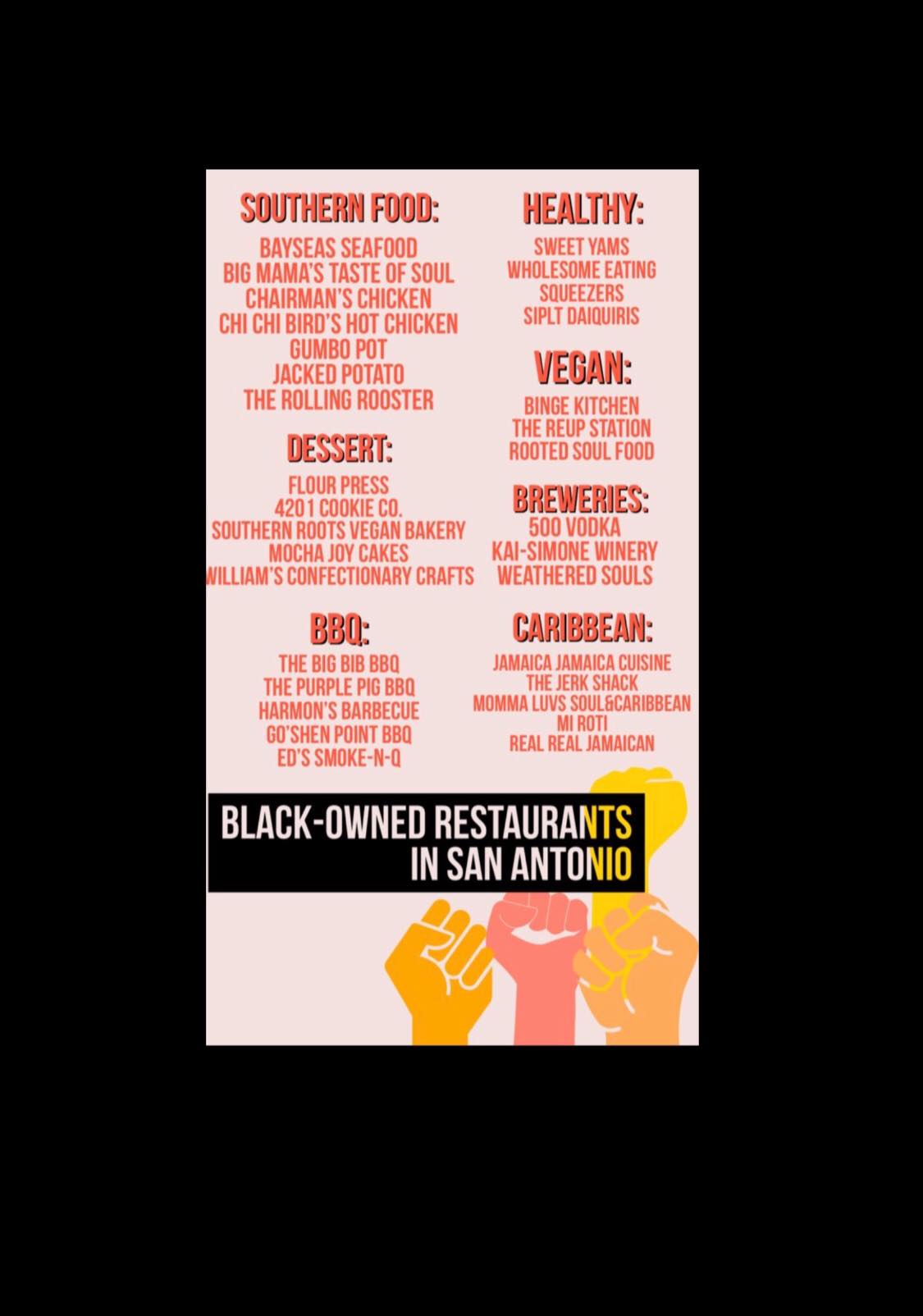 SOUTHERN FOOD:

BAYSEAS SEAFOOD
BIG MAMA'S TASTE OF SOUL
CHAIRMAN'S CHICKEN
CHI CHI BIRD'S HOT CHICKEN
GUMBO POT
JACKED POTATO
THE ROLLING ROOSTER

DESSERT:

FLOUR PRESS
4201 COOKIE CO.
SOUTHERN ROOTS VEGAN BAKERY
MOCHA JOY CAKES
WILLIAM'S CONFECTIONARY CRAFTS

BBQ:

THE BIG BIB BBQ
THE PURPLE PIG BBQ
HARMON'S BARBECUE
GO'SHEN POINT BBQ
ED'S SMOKE-N-Q

HEALTHY:

SWEET YAMS
WHOLESOME EATING
SQUEEZERS
SIPLT DAIQUIRIS

VEGAN:

BINGE KITCHEN
THE REUP STATION
ROOTED SOUL FOOD

BREWERIES:

500 VODKA
KAI-SIMONE WINERY
WEATHERED SOULS

CARIBBEAN:

JAMAICA JAMAICA CUISINE
THE JERK SHACK
MOMMA LUVS SOUL&CARIBBEAN
MI ROTI
REAL REAL JAMAICAN

BLACK-OWNED RESTAURANTS IN SAN ANTONIO